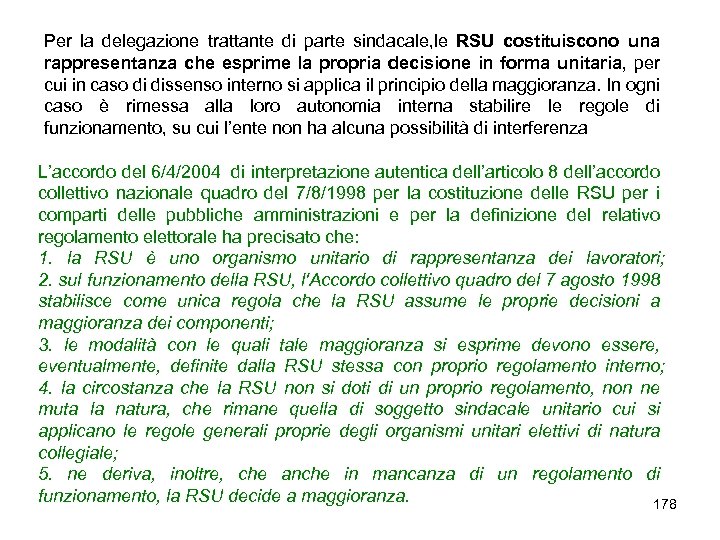 Per la delegazione trattante di parte sindacale,le RSU costituiscono una rappresentanza che esprime la propria decisione in forma unitaria, per cui in caso di dissenso interno si applica il principio della maggioranza. In ogni caso è rimessa alla loro autonomia interna stabilire le regole di funzionamento, su cui l'ente non ha alcuna possibilità di interferenza

L'accordo del 6/4/2004 di interpretazione autentica dell'articolo 8 dell'accordo collettivo nazionale quadro del 7/8/1998 per la costituzione delle RSU per i comparti delle pubbliche amministrazioni e per la definizione del relativo regolamento elettorale ha precisato che:
1. la RSU è uno organismo unitario di rappresentanza dei lavoratori;
2. sul funzionamento della RSU, l'Accordo collettivo quadro del 7 agosto 1998 stabilisce come unica regola che la RSU assume le proprie decisioni a maggioranza dei componenti;
3. le modalità con le quali tale maggioranza si esprime devono essere, eventualmente, definite dalla RSU stessa con proprio regolamento interno;
4. la circostanza che la RSU non si doti di un proprio regolamento, non ne muta la natura, che rimane quella di soggetto sindacale unitario cui si applicano le regole generali proprie degli organismi unitari elettivi di natura collegiale;
5. ne deriva, inoltre, che anche in mancanza di un regolamento di funzionamento, la RSU decide a maggioranza.

178